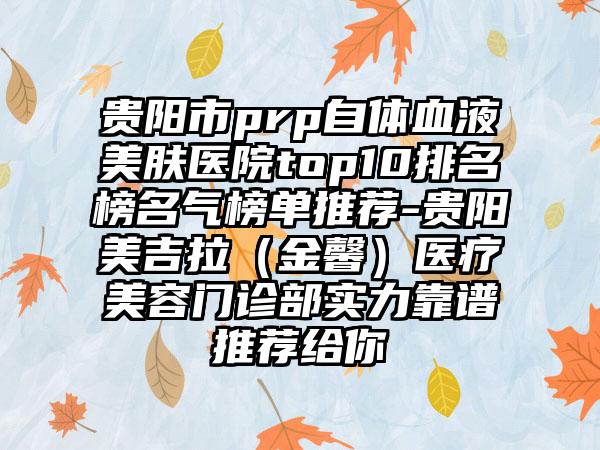 贵阳市prp自体血液美肤医院top10排名榜名气榜单推荐-贵阳美吉拉（金馨）医疗美容门诊部实力靠谱推荐给你